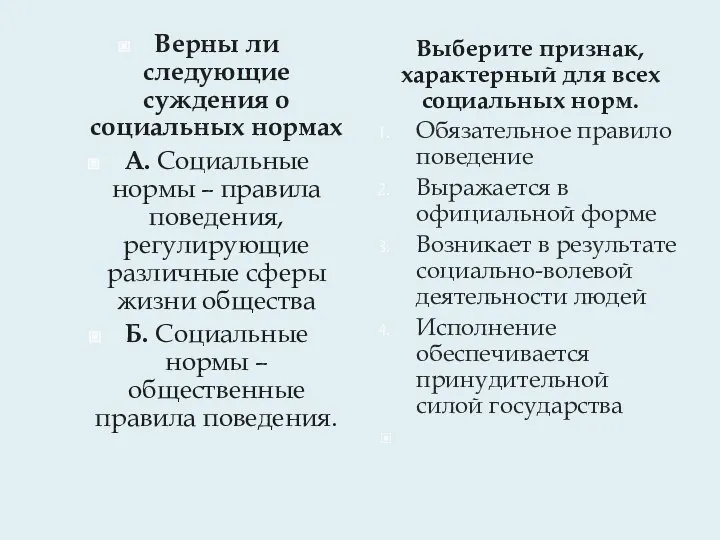 Верны ли следующие суждения о социальных нормах

А. Социальные нормы – правила поведения, регулирующие различные сферы жизни общества

Б. Социальные нормы – общественные правила поведения.

Выберите признак, характерный для всех социальных норм.

1. Обязательное правило поведение
2. Выражается в официальной форме
3. Возникает в результате социально-волевой деятельности людей
4. Исполнение обеспечивается принудительной силой государства